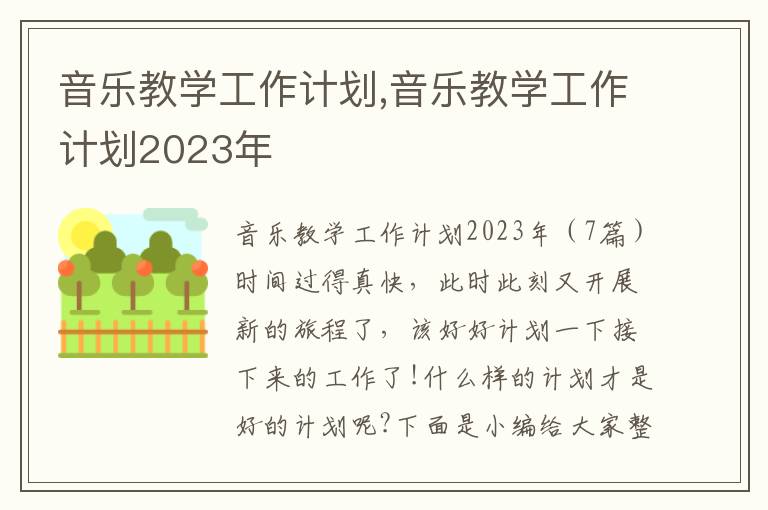 音乐教学工作计划,音乐教学工作计划2023年

音乐教学工作计划2023年（7篇）时间过得真快，此时此刻又开展新的旅程了，该好好计划一下接下来的工作了!什么样的计划才是好的计划呢?下面是小编给大家整